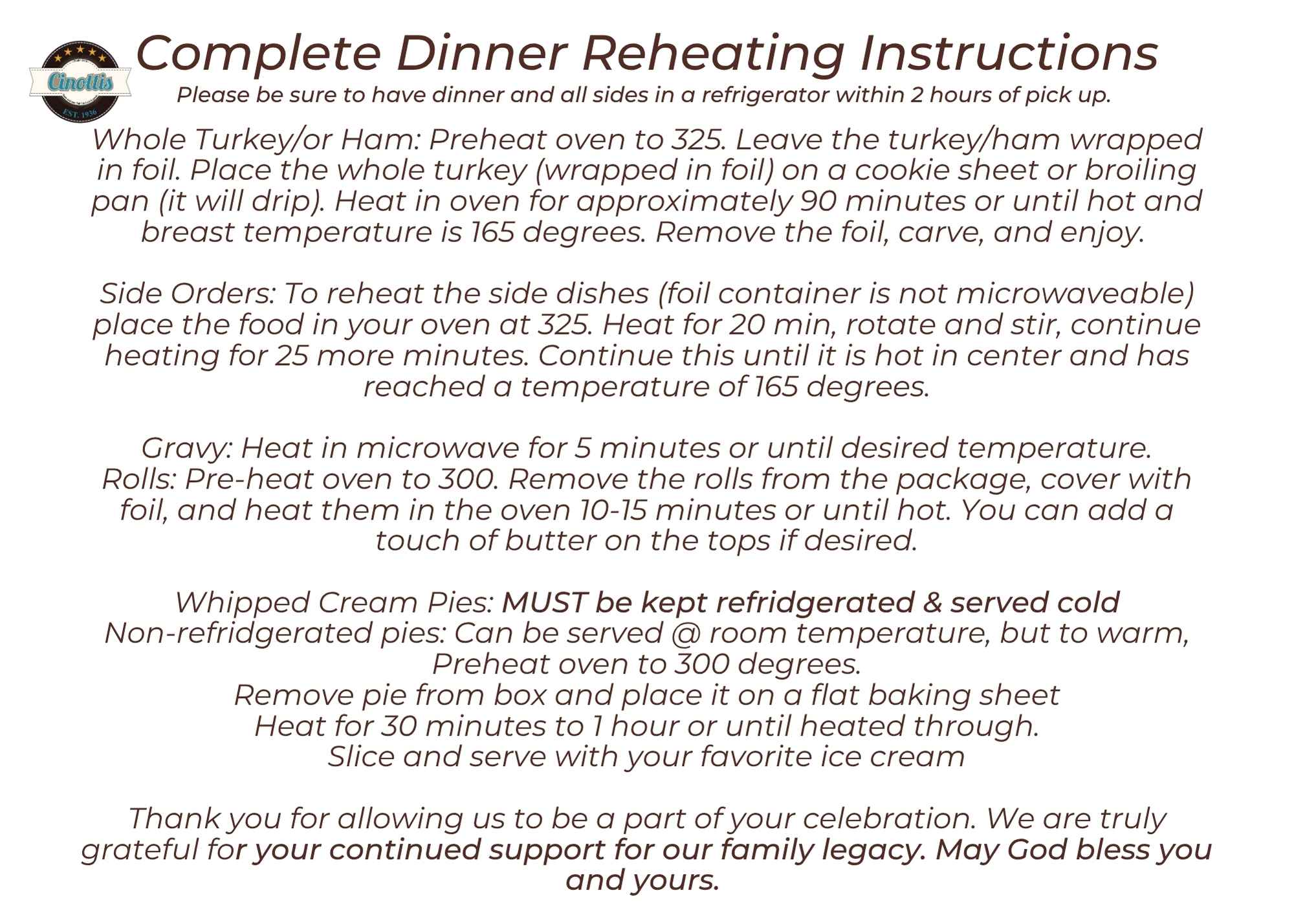 Cinottis
EST. 1936

Complete Dinner Reheating Instructions
Please be sure to have dinner and all sides in a refrigerator within 2 hours of pick up.

Whole Turkey/or Ham: Preheat oven to 325. Leave the turkey/ham wrapped in foil. Place the whole turkey (wrapped in foil) on a cookie sheet or broiling pan (it will drip). Heat in oven for approximately 90 minutes or until hot and breast temperature is 165 degrees. Remove the foil, carve, and enjoy.

Side Orders: To reheat the side dishes (foil container is not microwaveable) place the food in your oven at 325. Heat for 20 min, rotate and stir, continue heating for 25 more minutes. Continue this until it is hot in center and has reached a temperature of 165 degrees.

Gravy: Heat in microwave for 5 minutes or until desired temperature.
Rolls: Pre-heat oven to 300. Remove the rolls from the package, cover with foil, and heat them in the oven 10-15 minutes or until hot. You can add a touch of butter on the tops if desired.

Whipped Cream Pies: MUST be kept refridgerated & served cold
Non-refridgerated pies: Can be served @ room temperature, but to warm, Preheat oven to 300 degrees.
Remove pie from box and place it on a flat baking sheet
Heat for 30 minutes to 1 hour or until heated through.
Slice and serve with your favorite ice cream

Thank you for allowing us to be a part of your celebration. We are truly grateful for your continued support for our family legacy. May God bless you and yours.